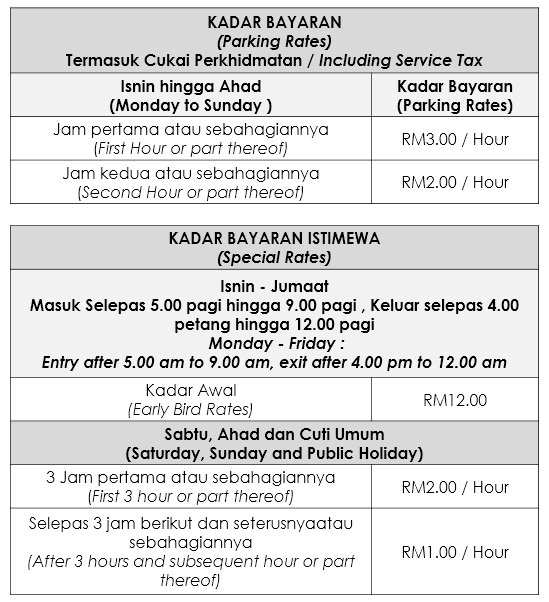 | KADAR BAYARAN (Parking Rates) Termasuk Cukai Perkhidmatan / Including Service Tax | |
|---|---|
| Isnin hingga Ahad (Monday to Sunday ) | Kadar Bayaran (Parking Rates) |
| Jam pertama atau sebahagiannya (First Hour or part thereof) | RM3.00 / Hour |
| Jam kedua atau sebahagiannya (Second Hour or part thereof) | RM2.00 / Hour |

| KADAR BAYARAN ISTIMEWA (Special Rates) | |
|---|---|
| Isnin - Jumaat Masuk Selepas 5.00 pagi hingga 9.00 pagi , Keluar selepas 4.00 petang hingga 12.00 pagi Monday - Friday : Entry after 5.00 am to 9.00 am, exit after 4.00 pm to 12.00 am | |
| Kadar Awal (Early Bird Rates) | RM12.00 |
| Sabtu, Ahad dan Cuti Umum (Saturday, Sunday and Public Holiday) | |
| 3 Jam pertama atau sebahagiannya (First 3 hour or part thereof) | RM2.00 / Hour |
| Selepas 3 jam berikut dan seterusnyaatau sebahagiannya (After 3 hours and subsequent hour or part thereof) | RM1.00 / Hour |